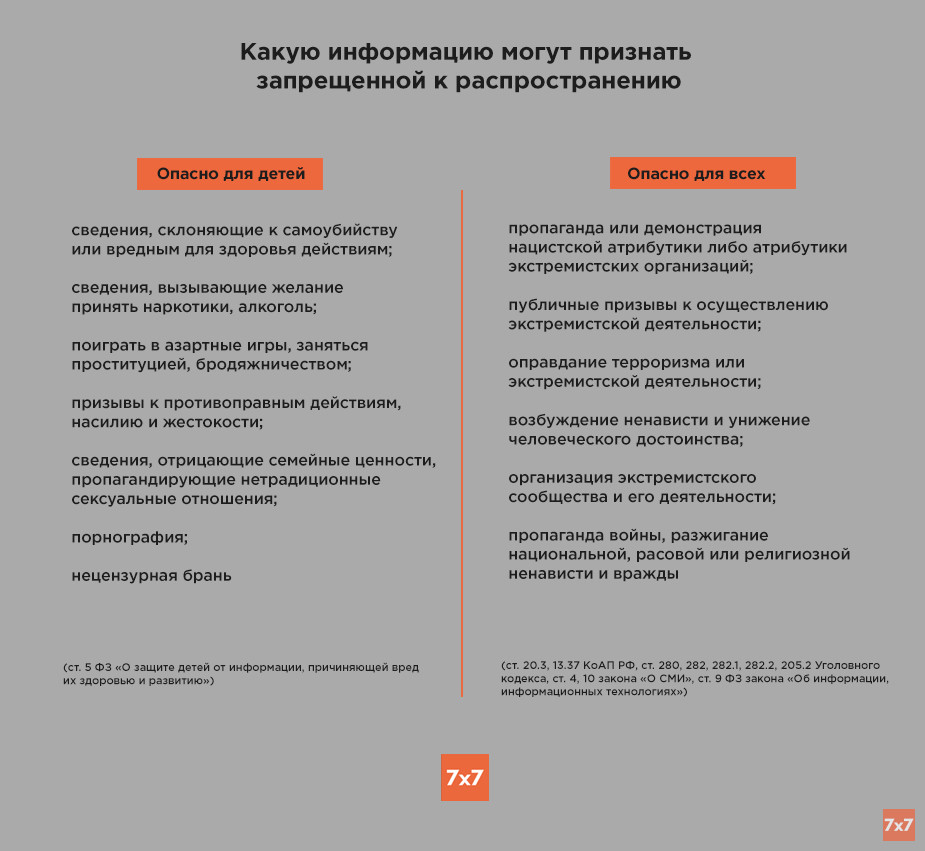 Какую информацию могут признать запрещенной к распространению

Опасно для детей

сведения, склоняющие к самоубийству или вредным для здоровья действиям;

сведения, вызывающие желание принять наркотики, алкоголь;

поиграть в азартные игры, заняться проституцией, бродяжничеством;

призывы к противоправным действиям, насилию и жестокости;

сведения, отрицающие семейные ценности, пропагандирующие нетрадиционные сексуальные отношения;

порнография;

нецензурная брань

(ст. 5 ФЗ «О защите детей от информации, причиняющей вред их здоровью и развитию»)

Опасно для всех

пропаганда или демонстрация нацистской атрибутики либо атрибутики экстремистских организаций;

публичные призывы к осуществлению экстремистской деятельности;

оправдание терроризма или экстремистской деятельности;

возбуждение ненависти и унижение человеческого достоинства;

организация экстремистского сообщества и его деятельности;

пропаганда войны, разжигание национальной, расовой или религиозной ненависти и вражды

(ст. 20.3, 13.37 КоАП РФ, ст. 280, 282, 282.1, 282.2, 205.2 Уголовного кодекса, ст. 4, 10 закона «О СМИ», ст. 9 ФЗ закона «Об информации, информационных технологиях»)

7x7

7x7